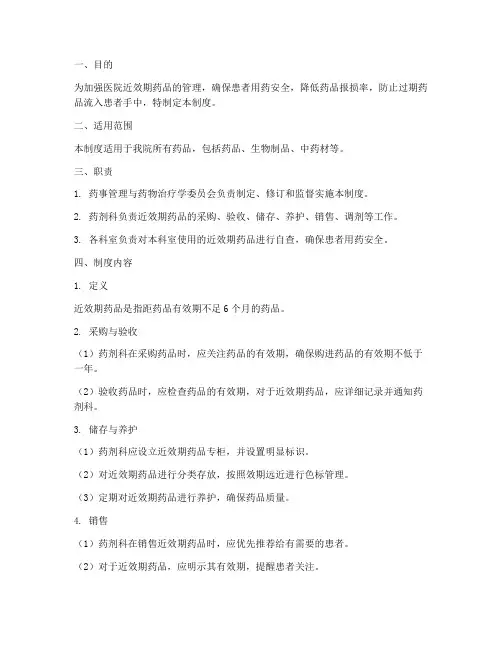 一、目的

为加强医院近效期药品的管理，确保患者用药安全，降低药品报损率，防止过期药品流入患者手中，特制定本制度。

二、适用范围

本制度适用于我院所有药品，包括药品、生物制品、中药材等。

三、职责

1. 药事管理与药物治疗学委员会负责制定、修订和监督实施本制度。

2. 药剂科负责近效期药品的采购、验收、储存、养护、销售、调剂等工作。

3. 各科室负责对本科室使用的近效期药品进行自查，确保患者用药安全。

四、制度内容

1. 定义

近效期药品是指距药品有效期不足 6 个月的药品。

2. 采购与验收

（1）药剂科在采购药品时，应关注药品的有效期，确保购进药品的有效期不低于一年。

（2）验收药品时，应检查药品的有效期，对于近效期药品，应详细记录并通知药剂科。

3. 储存与养护

（1）药剂科应设立近效期药品专柜，并设置明显标识。

（2）对近效期药品进行分类存放，按照效期远近进行色标管理。

（3）定期对近效期药品进行养护，确保药品质量。

4. 销售

（1）药剂科在销售近效期药品时，应优先推荐给有需要的患者。

（2）对于近效期药品，应明示其有效期，提醒患者关注。